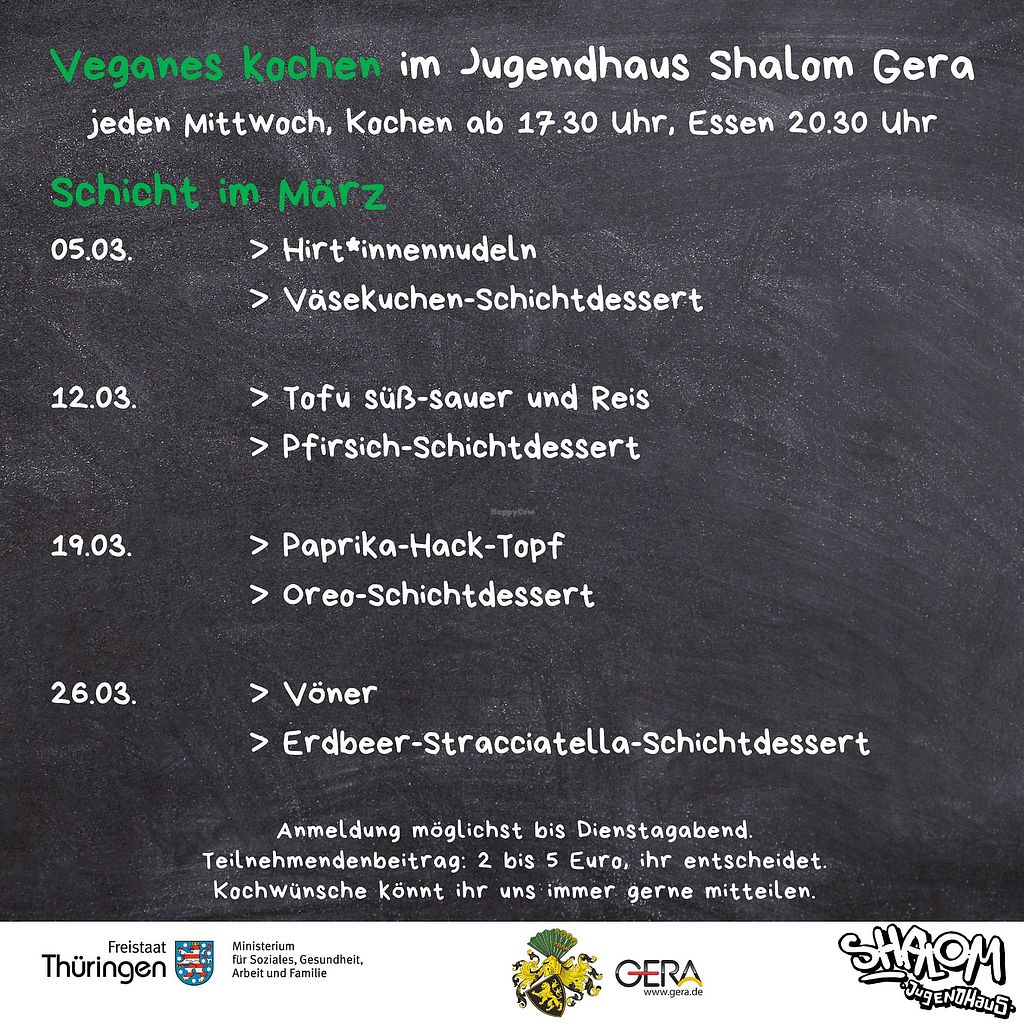 Veganes kochen im Jugendhaus Shalom Gera

jeden Mittwoch, Kochen ab 17.30 Uhr, Essen 20.30 Uhr

Schicht im März

05.03.
> Hirt*innennudeln
> Väsekuchen-Schichtdessert

12.03.
> Tofu süß-sauer und Reis
> Pfirsich-Schichtdessert

19.03.
> Paprika-Hack-Topf
> Oreo-Schichtdessert

26.03.
> Vöner
> Erdbeer-Stracciatella-Schichtdessert

Anmeldung möglichst bis Dienstagabend.
Teilnehmendenbeitrag: 2 bis 5 Euro, ihr entscheidet.
Kochwünsche könnt ihr uns immer gerne mitteilen.

Freistaat
Thüringen

Ministerium
für Soziales, Gesundheit,
Arbeit und Familie

GERA
www.gera.de

SHALOM
JUGENDHAUS

HappyCow